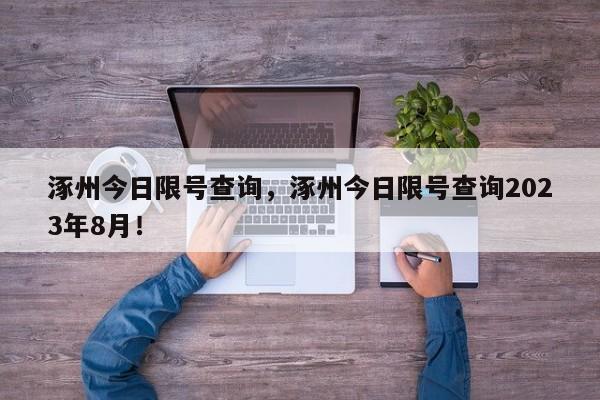 涿州今日限号查询，涿州今日限号查询2023年8月！